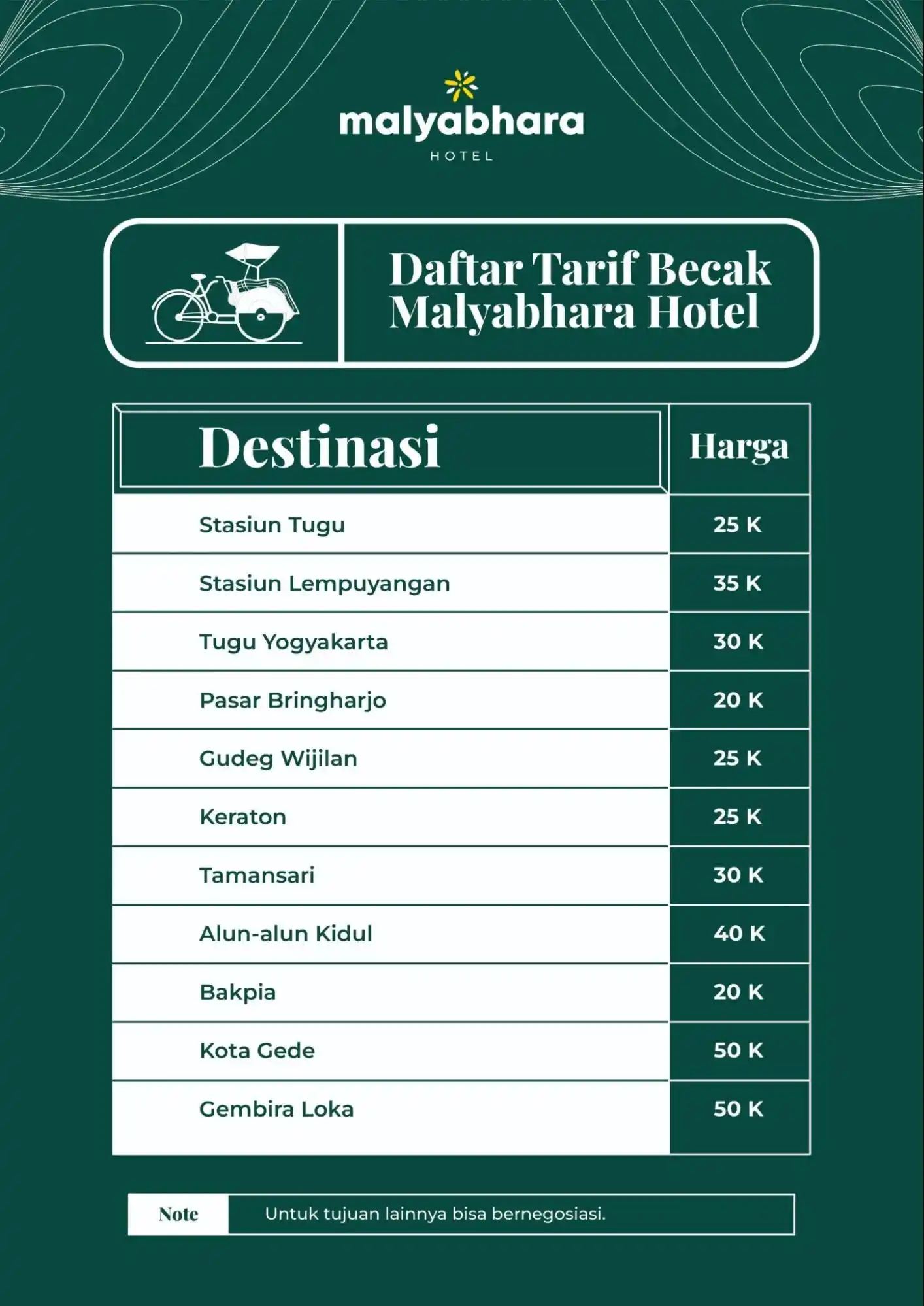 malyabhara
HOTEL

Daftar Tarif Becak Malyabhara Hotel

| Destinasi | Harga |
|---|---|
| Stasiun Tugu | 25 K |
| Stasiun Lempuyangan | 35 K |
| Tugu Yogyakarta | 30 K |
| Pasar Bringharjo | 20 K |
| Gudeg Wijilan | 25 K |
| Keraton | 25 K |
| Tamansari | 30 K |
| Alun-alun Kidul | 40 K |
| Bakpia | 20 K |
| Kota Gede | 50 K |
| Gembira Loka | 50 K |

Note Untuk tujuan lainnya bisa bernegosiasi.